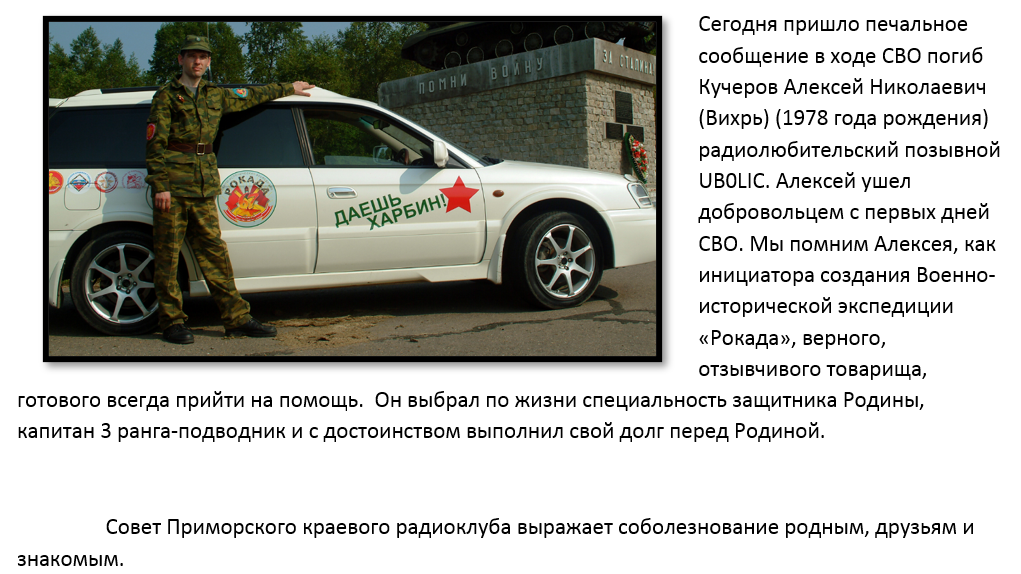 ПОМНИ ВОЙНУ

ЗА СТАЛИНА

РОКАДА

ДАЕШЬ ХАРБИН!

Сегодня пришло печальное сообщение в ходе СВО погиб Кучеров Алексей Николаевич (Вихрь) (1978 года рождения) радиолюбительский позывной UB0LIC. Алексей ушел добровольцем с первых дней СВО. Мы помним Алексея, как инициатора создания Военно-исторической экспедиции «Рокада», верного, отзывчивого товарища, готового всегда прийти на помощь. Он выбрал по жизни специальность защитника Родины, капитан 3 ранга-подводник и с достоинством выполнил свой долг перед Родиной.

Совет Приморского краевого радиоклуба выражает соболезнование родным, друзьям и знакомым.